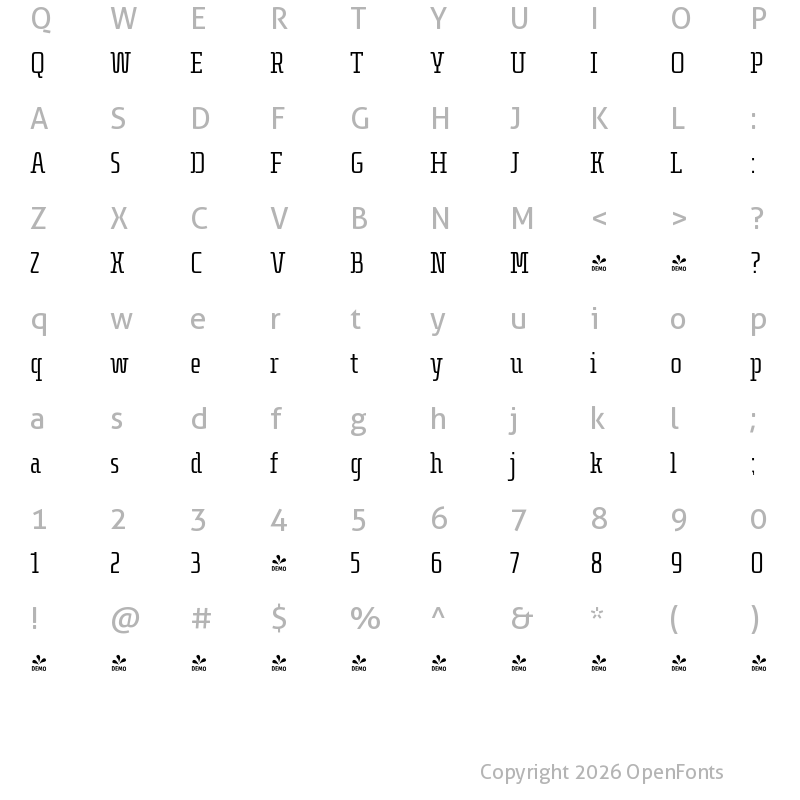 Q W E R T Y U I O P
Q W E R T Y U I O P

A S D F G H J K L :
A S D F G H J K L :

Z X C V B N M < > ?
Z X C V B N M DEMO DEMO ?

q w e r t y u i o p
q w e r t y u i o p

a s d f g h j k l ;
a s d f g h j k l ;

1 2 3 4 5 6 7 8 9 0
1 2 3 DEMO 5 6 7 8 9 0

! @ # $ % ^ & * ( )
DEMO DEMO DEMO DEMO DEMO DEMO DEMO DEMO DEMO DEMO

Copyright 2026 OpenFonts